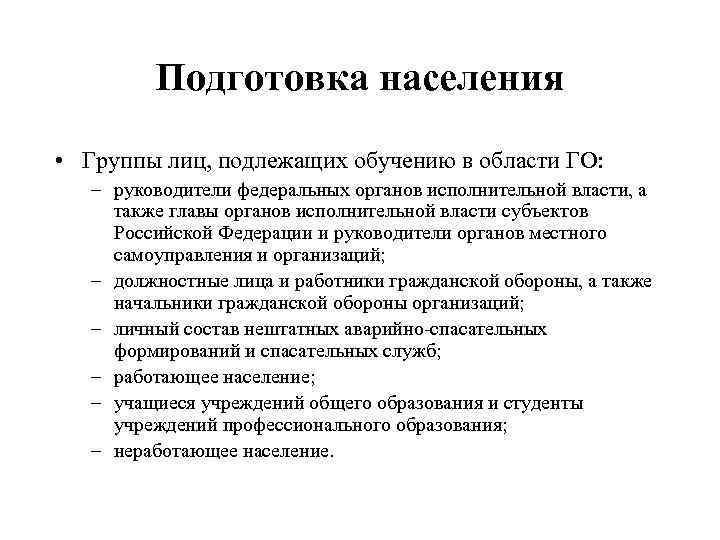 Подготовка населения

• Группы лиц, подлежащих обучению в области ГО:
– руководители федеральных органов исполнительной власти, а также главы органов исполнительной власти субъектов Российской Федерации и руководители органов местного самоуправления и организаций;
– должностные лица и работники гражданской обороны, а также начальники гражданской обороны организаций;
– личный состав нештатных аварийно-спасательных формирований и спасательных служб;
– работающее население;
– учащиеся учреждений общего образования и студенты учреждений профессионального образования;
– неработающее население.